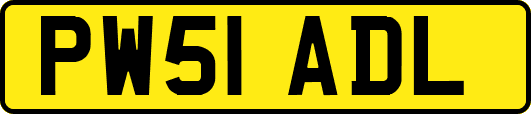 PW51 ADL